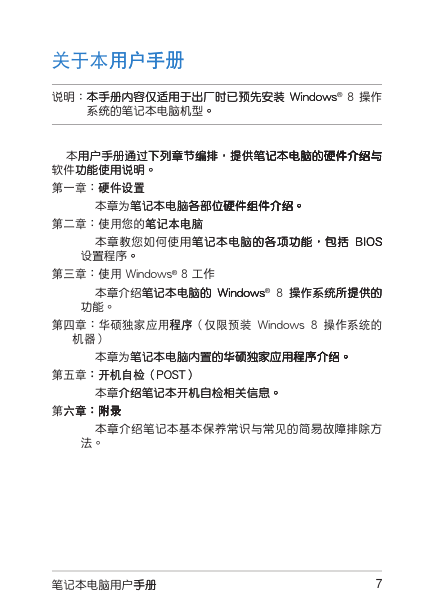 关于本用户手册

说明：本手册内容仅适用于出厂时已预先安装 Windows® 8 操作系统的笔记本电脑机型。

本用户手册通过下列章节编排，提供笔记本电脑的硬件介绍与软件功能使用说明。

第一章：硬件设置

本章为笔记本电脑各部位硬件组件介绍。

第二章：使用您的笔记本电脑

本章教您如何使用笔记本电脑的各项功能，包括 BIOS 设置程序。

第三章：使用 Windows® 8 工作

本章介绍笔记本电脑的 Windows® 8 操作系统所提供的功能。

第四章：华硕独家应用程序（仅限预装 Windows 8 操作系统的机器）

本章为笔记本电脑内置的华硕独家应用程序介绍。

第五章：开机自检（POST）

本章介绍笔记本开机自检相关信息。

第六章：附录

本章介绍笔记本基本保养常识与常见的简易故障排除方法。

笔记本电脑用户手册 7